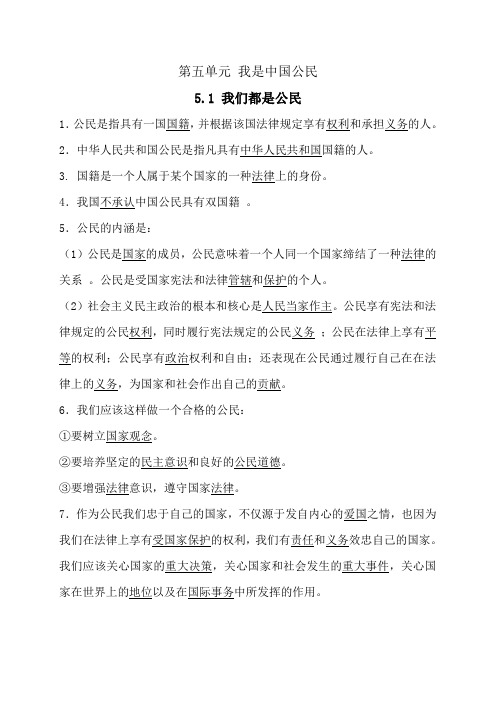 第五单元 我是中国公民

5.1 我们都是公民

1．公民是指具有一国国籍，并根据该国法律规定享有权利和承担义务的人。

2．中华人民共和国公民是指凡具有中华人民共和国国籍的人。

3. 国籍是一个人属于某个国家的一种法律上的身份。

4．我国不承认中国公民具有双国籍 。

5．公民的内涵是：

（1）公民是国家的成员，公民意味着一个人同一个国家缔结了一种法律的关系 。公民是受国家宪法和法律管辖和保护的个人。

（2）社会主义民主政治的根本和核心是人民当家作主。公民享有宪法和法律规定的公民权利，同时履行宪法规定的公民义务 ；公民在法律上享有平等的权利；公民享有政治权利和自由；还表现在公民通过履行自己在在法律上的义务，为国家和社会作出自己的贡献。

6．我们应该这样做一个合格的公民：

①要树立国家观念。

②要培养坚定的民主意识和良好的公民道德。

③要增强法律意识，遵守国家法律。

7．作为公民我们忠于自己的国家，不仅源于发自内心的爱国之情，也因为我们在法律上享有受国家保护的权利，我们有责任和义务效忠自己的国家。我们应该关心国家的重大决策，关心国家和社会发生的重大事件，关心国家在世界上的地位以及在国际事务中所发挥的作用。